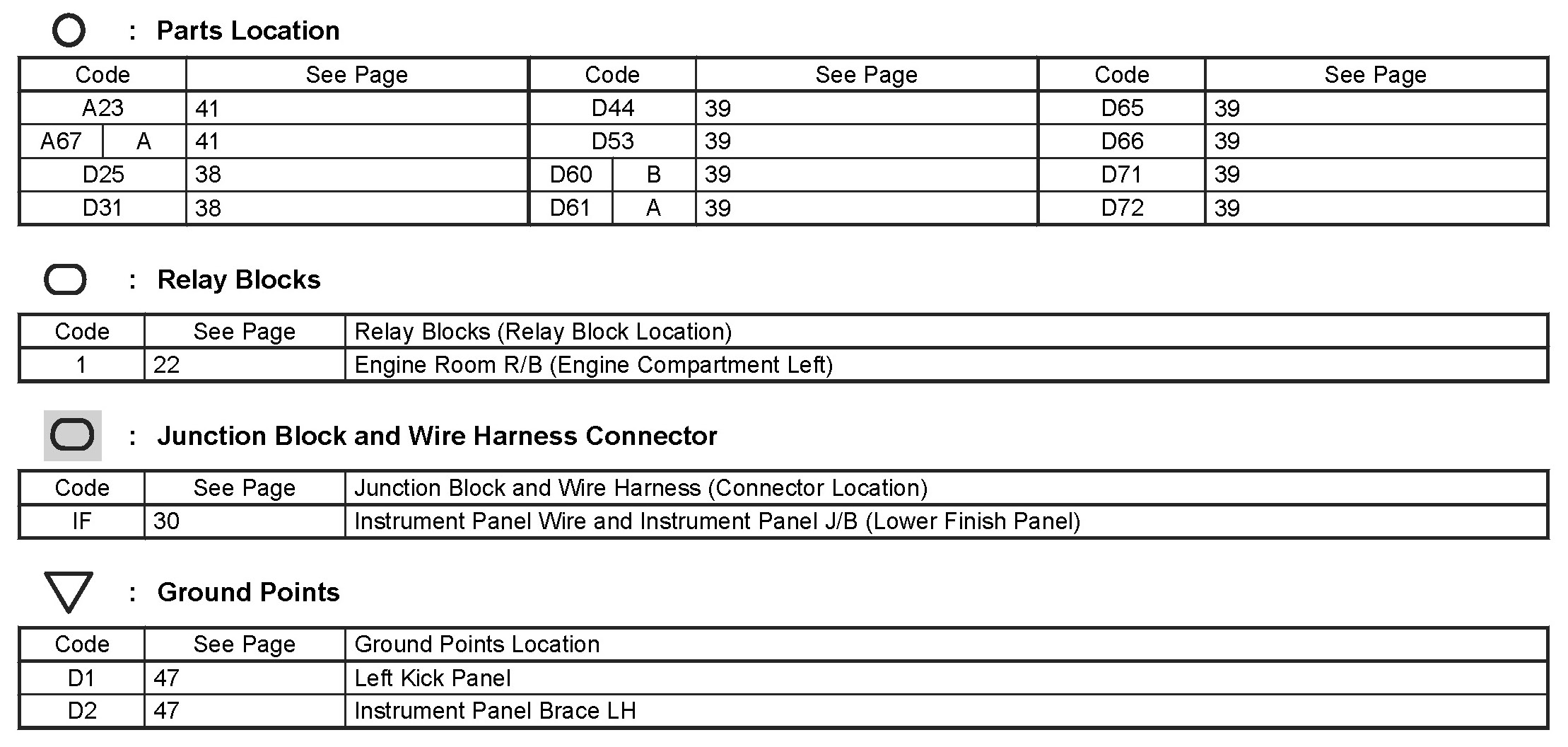 : Parts Location

| Code | See Page | Code | See Page | Code | See Page |
|---|---|---|---|---|---|
| A23 | 41 | D44 | 39 | D65 | 39 |
| A67 A | 41 | D53 | 39 | D66 | 39 |
| D25 | 38 | D60 B | 39 | D71 | 39 |
| D31 | 38 | D61 A | 39 | D72 | 39 |

: Relay Blocks

| Code | See Page | Relay Blocks (Relay Block Location) |
|---|---|---|
| 1 | 22 | Engine Room R/B (Engine Compartment Left) |

: Junction Block and Wire Harness Connector

| Code | See Page | Junction Block and Wire Harness (Connector Location) |
|---|---|---|
| IF | 30 | Instrument Panel Wire and Instrument Panel J/B (Lower Finish Panel) |

: Ground Points

| Code | See Page | Ground Points Location |
|---|---|---|
| D1 | 47 | Left Kick Panel |
| D2 | 47 | Instrument Panel Brace LH |